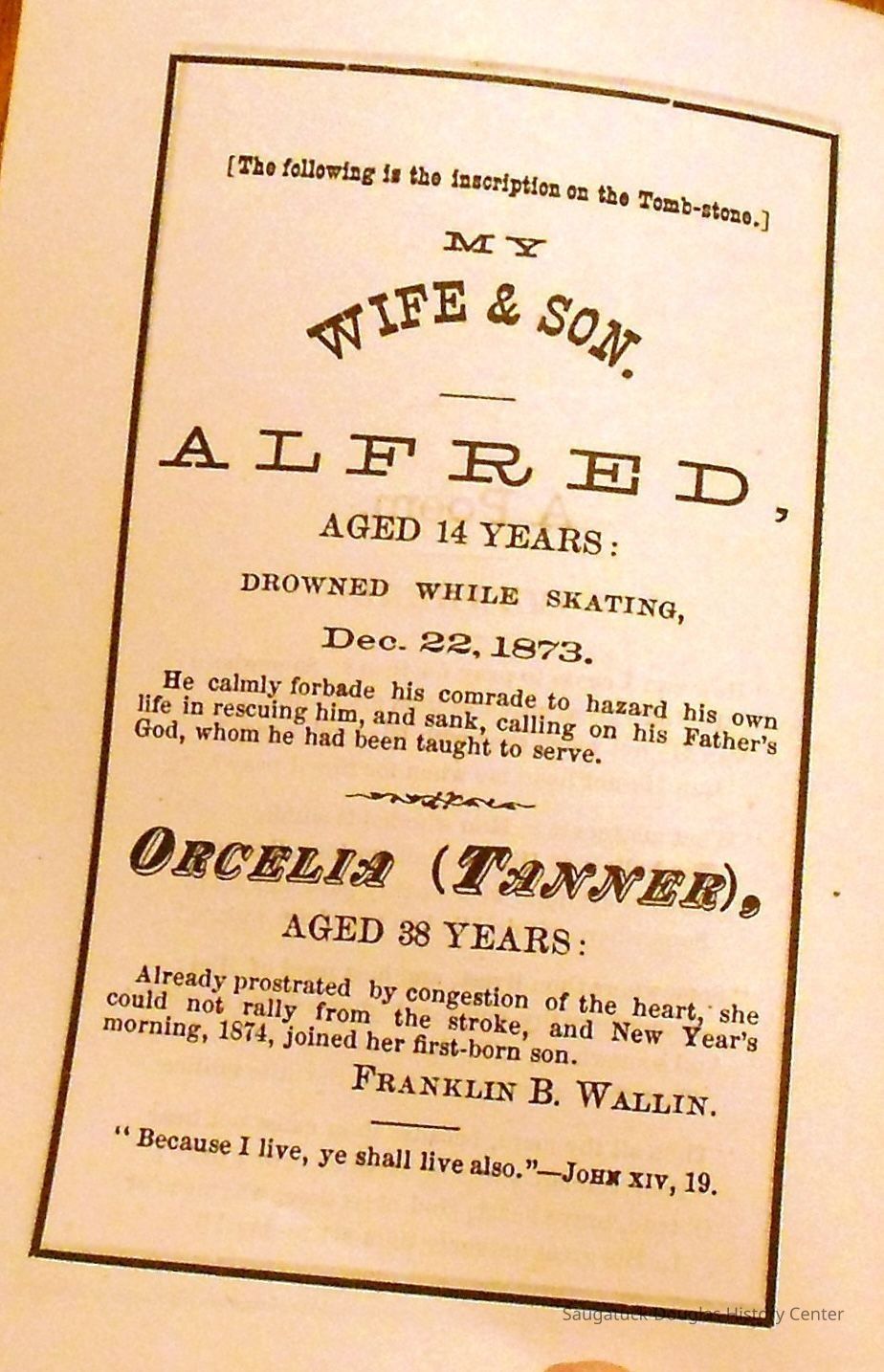 [The following is the inscription on the Tomb-stone.]

MY

WIFE & SON.

ALFRED,

AGED 14 YEARS:

DROWNED WHILE SKATING,

Dec. 22, 1873.

He calmly forbade his comrade to hazard his own life in rescuing him, and sank, calling on his Father's God, whom he had been taught to serve.

ORCELIA (TANNER),

AGED 38 YEARS:

Already prostrated by congestion of the heart, she could not rally from the stroke, and New Year's morning, 1874, joined her first-born son.

FRANKLIN B. WALLIN.

"Because I live, ye shall live also."—JOHN XIV, 19.

Saugatuck-Douglas History Center